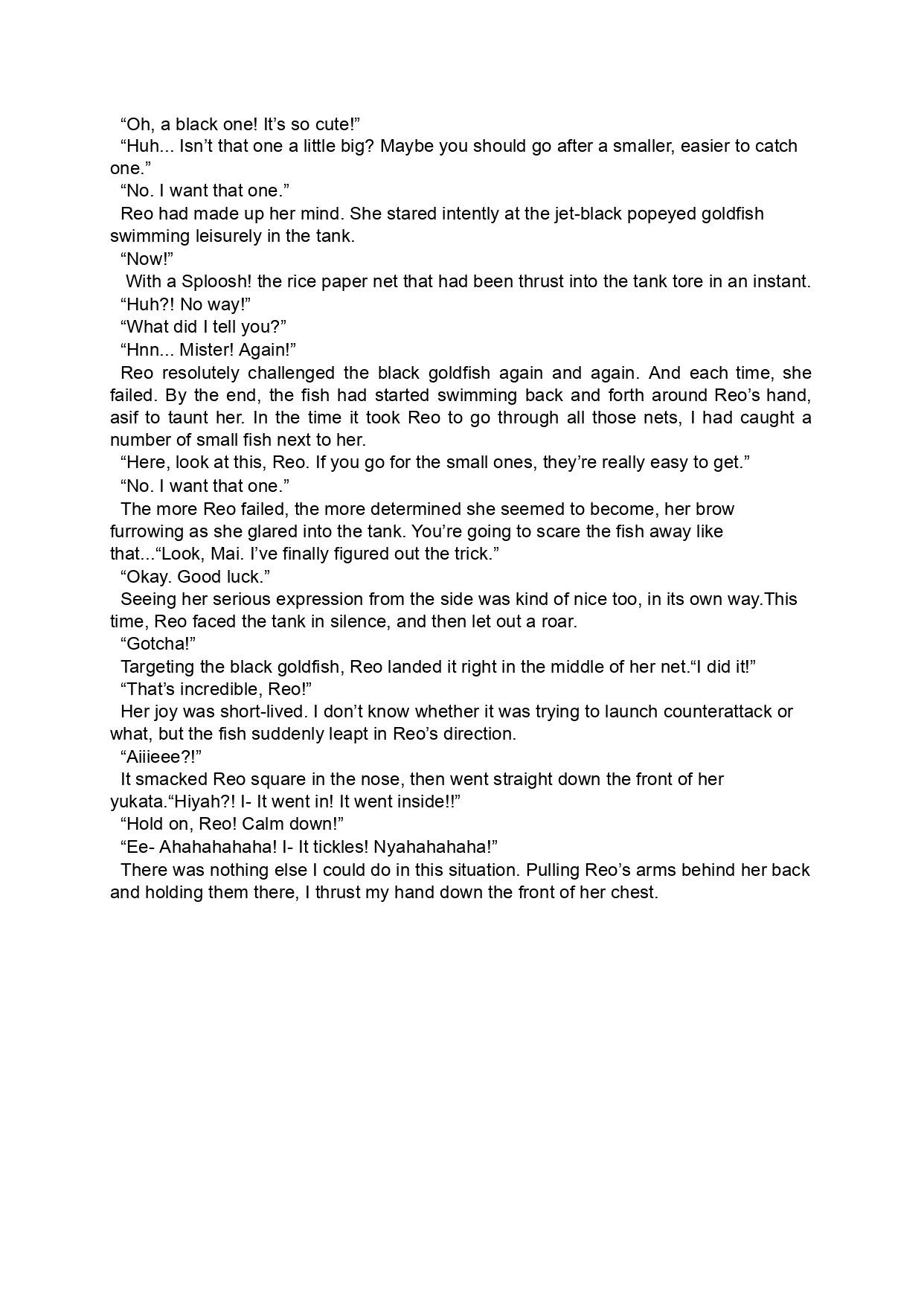 “Oh, a black one! It’s so cute!”
“Huh... Isn’t that one a little big? Maybe you should go after a smaller, easier to catch one.”
“No. I want that one.”
Reo had made up her mind. She stared intently at the jet-black popeyed goldfish swimming leisurely in the tank.
“Now!”
With a Sploosh! the rice paper net that had been thrust into the tank tore in an instant.
“Huh?! No way!”
“What did I tell you?”
“Hnn... Mister! Again!”
Reo resolutely challenged the black goldfish again and again. And each time, she failed. By the end, the fish had started swimming back and forth around Reo’s hand, asif to taunt her. In the time it took Reo to go through all those nets, I had caught a number of small fish next to her.
“Here, look at this, Reo. If you go for the small ones, they’re really easy to get.”
“No. I want that one.”
The more Reo failed, the more determined she seemed to become, her brow furrowing as she glared into the tank. You’re going to scare the fish away like that...“Look, Mai. I’ve finally figured out the trick.”
“Okay. Good luck.”
Seeing her serious expression from the side was kind of nice too, in its own way.This time, Reo faced the tank in silence, and then let out a roar.
“Gotcha!”
Targeting the black goldfish, Reo landed it right in the middle of her net.“I did it!”
“That’s incredible, Reo!”
Her joy was short-lived. I don’t know whether it was trying to launch counterattack or what, but the fish suddenly leapt in Reo’s direction.
“Aiiieee?!”
It smacked Reo square in the nose, then went straight down the front of her yukata.“Hiyah?! I- It went in! It went inside!!”
“Hold on, Reo! Calm down!”
“Ee- Ahahahahaha! I- It tickles! Nyahahahaha!”
There was nothing else I could do in this situation. Pulling Reo’s arms behind her back and holding them there, I thrust my hand down the front of her chest.